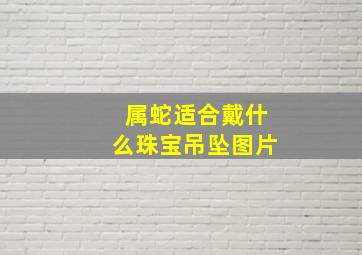 属蛇适合戴什么珠宝吊坠图片